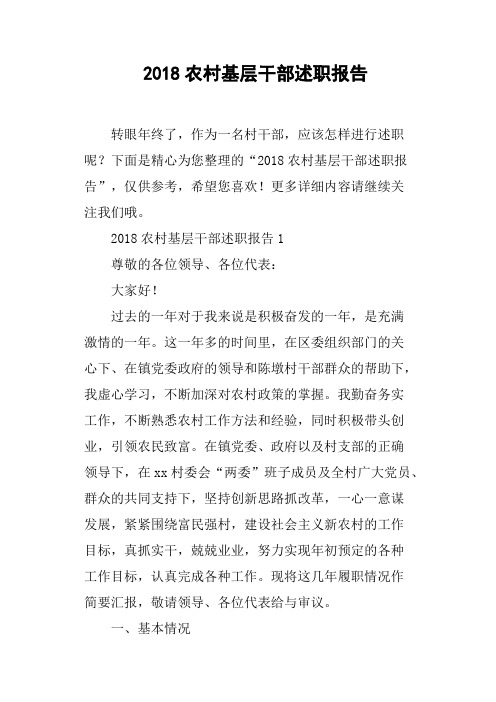 2018 农村基层干部述职报告

转眼年终了，作为一名村干部，应该怎样进行述职呢？下面是精心为您整理的“2018 农村基层干部述职报告”，仅供参考，希望您喜欢！更多详细内容请继续关注我们哦。

2018 农村基层干部述职报告 1

尊敬的各位领导、各位代表：

大家好！

过去的一年对于我来说是积极奋发的一年，是充满激情的一年。这一年多的时间里，在区委组织部门的关心下、在镇党委政府的领导和陈墩村干部群众的帮助下，我虚心学习，不断加深对农村政策的掌握。我勤奋务实工作，不断熟悉农村工作方法和经验，同时积极带头创业，引领农民致富。在镇党委、政府以及村支部的正确领导下，在 xx 村委会“两委”班子成员及全村广大党员、群众的共同支持下，坚持创新思路抓改革，一心一意谋发展，紧紧围绕富民强村，建设社会主义新农村的工作目标，真抓实干，兢兢业业，努力实现年初预定的各种工作目标，认真完成各种工作。现将这几年履职情况作简要汇报，敬请领导、各位代表给与审议。

一、基本情况